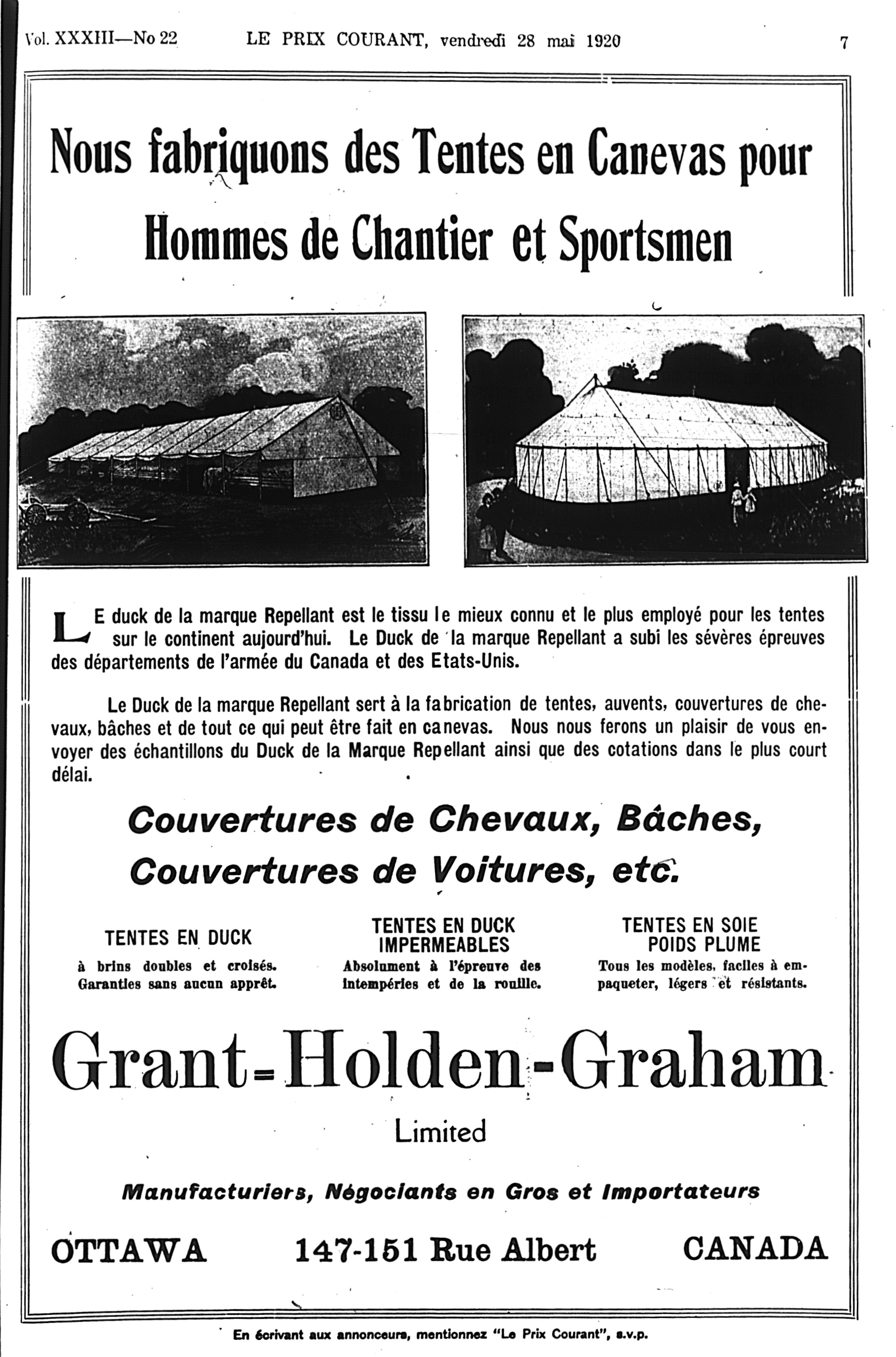 Vol. XXXIII—No 22 LE PRIX COURANT, vendredi 28 mai 1920 7

Nous fabriquons des Tentes en Canevas pour Hommes de Chantier et Sportsmen

LE duck de la marque Repellant est le tissu le mieux connu et le plus employé pour les tentes sur le continent aujourd'hui. Le Duck de la marque Repellant a subi les sévères épreuves des départements de l'armée du Canada et des Etats-Unis.

Le Duck de la marque Repellant sert à la fabrication de tentes, auvents, couvertures de chevaux, bâches et de tout ce qui peut être fait en canevas. Nous nous ferons un plaisir de vous envoyer des échantillons du Duck de la Marque Repellant ainsi que des cotations dans le plus court délai.

Couvertures de Chevaux, Bâches, Couvertures de Voitures, etc.

TENTES EN DUCK
à brins doubles et croisés. Garanties sans aucun apprêt.

TENTES EN DUCK IMPERMEABLES
Absolument à l'épreuve des intempéries et de la rouille.

TENTES EN SOIE POIDS PLUME
Tous les modèles, faciles à empaqueter, légers et résistants.

Grant-Holden-Graham
Limited

Manufacturiers, Négociants en Gros et Importateurs

OTTAWA 147-151 Rue Albert CANADA

En écrivant aux annonceurs, mentionnez "Le Prix Courant", s.v.p.